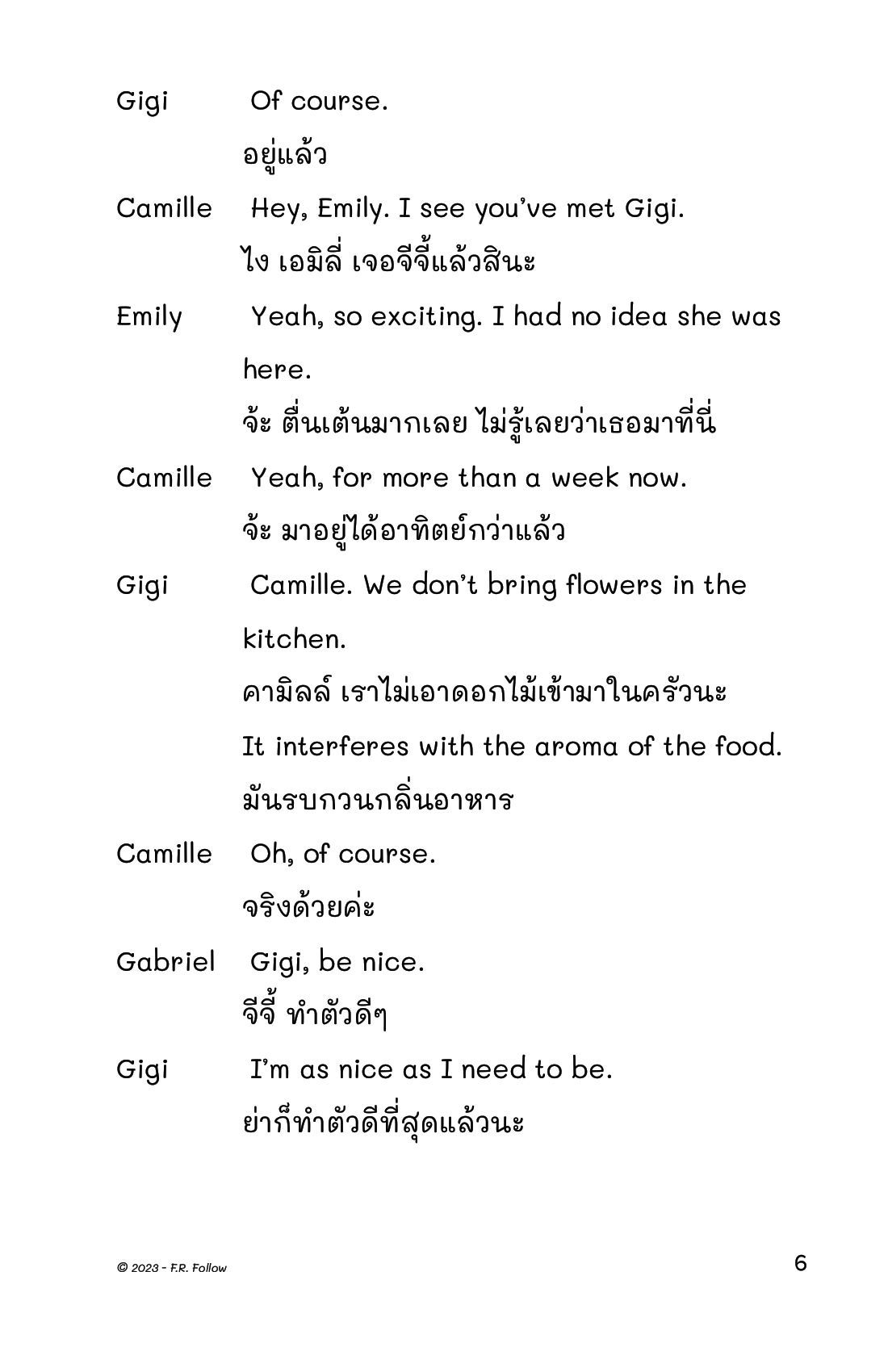 Gigi Of course.

อยู่แล้ว

Camille Hey, Emily. I see you've met Gigi.

ไง เอมิลี่ เจอจีจี้แล้วสินะ

Emily Yeah, so exciting. I had no idea she was here.

จ้ะ ตื่นเต้นมากเลย ไม่รู้เลยว่าเธอมาที่นี่

Camille Yeah, for more than a week now.

จ้ะ มาอยู่ได้อาทิตย์กว่าแล้ว

Gigi Camille. We don't bring flowers in the kitchen.

คามิลล์ เราไม่เอาดอกไม้เข้ามาในครัวนะ

It interferes with the aroma of the food.

มันรบกวนกลิ่นอาหาร

Camille Oh, of course.

จริงด้วยค่ะ

Gabriel Gigi, be nice.

จีจี้ ทำตัวดีๆ

Gigi I'm as nice as I need to be.

ย่าก็ทำตัวดีที่สุดแล้วนะ

© 2023 - F.R. Follow

6